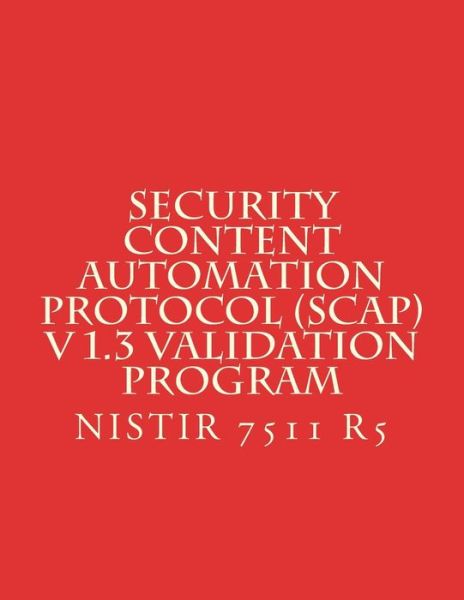 SECURITY CONTENT AUTOMATION PROTOCOL (SCAP) V 1.3 VALIDATION PROGRAM

NISTIR 7511 R5